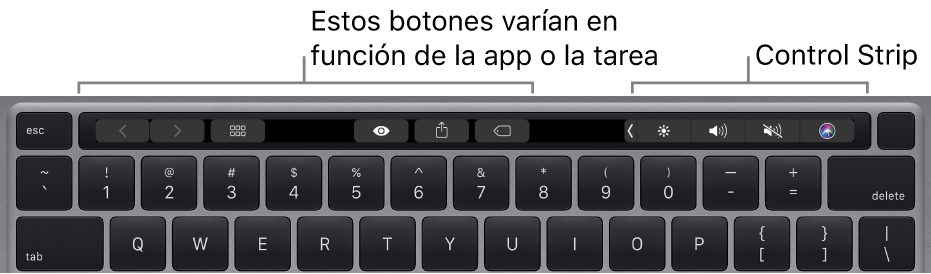 Estos botones varían en función de la app o la tarea

Control Strip

esc

~
`
!
1
@
2
#
3
$
4
%
5
^
6
&
7
*
8
(
9
)
0
—
-
+
=
delete

tab
Q
W
E
R
T
Y
U
I
O
P
{
[
}
]
|
\